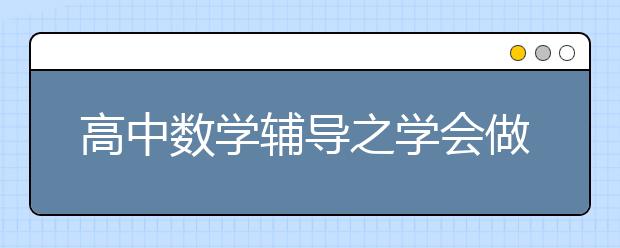 高中数学辅导之学会做